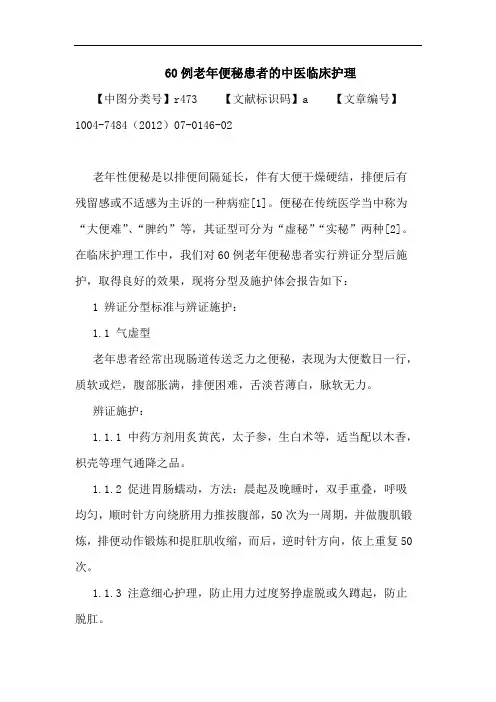 60例老年便秘患者的中医临床护理

【中图分类号】r473　　【文献标识码】a　　【文章编号】1004-7484（2012）07-0146-02

老年性便秘是以排便间隔延长，伴有大便干燥硬结，排便后有残留感或不适感为主诉的一种病症[1]。便秘在传统医学当中称为“大便难”、“脾约”等，其证型可分为“虚秘”“实秘”两种[2]。在临床护理工作中，我们对60例老年便秘患者实行辨证分型后施护，取得良好的效果，现将分型及施护体会报告如下：

1 辨证分型标准与辨证施护：

1.1 气虚型

老年患者经常出现肠道传送乏力之便秘，表现为大便数日一行，质软或烂，腹部胀满，排便困难，舌淡苔薄白，脉软无力。

辨证施护：

1.1.1 中药方剂用炙黄芪，太子参，生白术等，适当配以木香，枳壳等理气通降之品。

1.1.2 促进胃肠蠕动，方法：晨起及晚睡时，双手重叠，呼吸均匀，顺时针方向绕脐用力推按腹部，50次为一周期，并做腹肌锻炼，排便动作锻炼和提肛肌收缩，而后，逆时针方向，依上重复50次。

1.1.3 注意细心护理，防止用力过度努挣虚脱或久蹲起，防止脱肛。